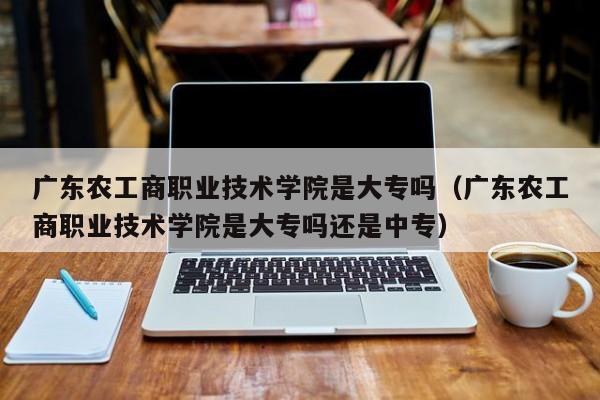 广东农工商职业技术学院是大专吗（广东农工商职业技术学院是大专吗还是中专）